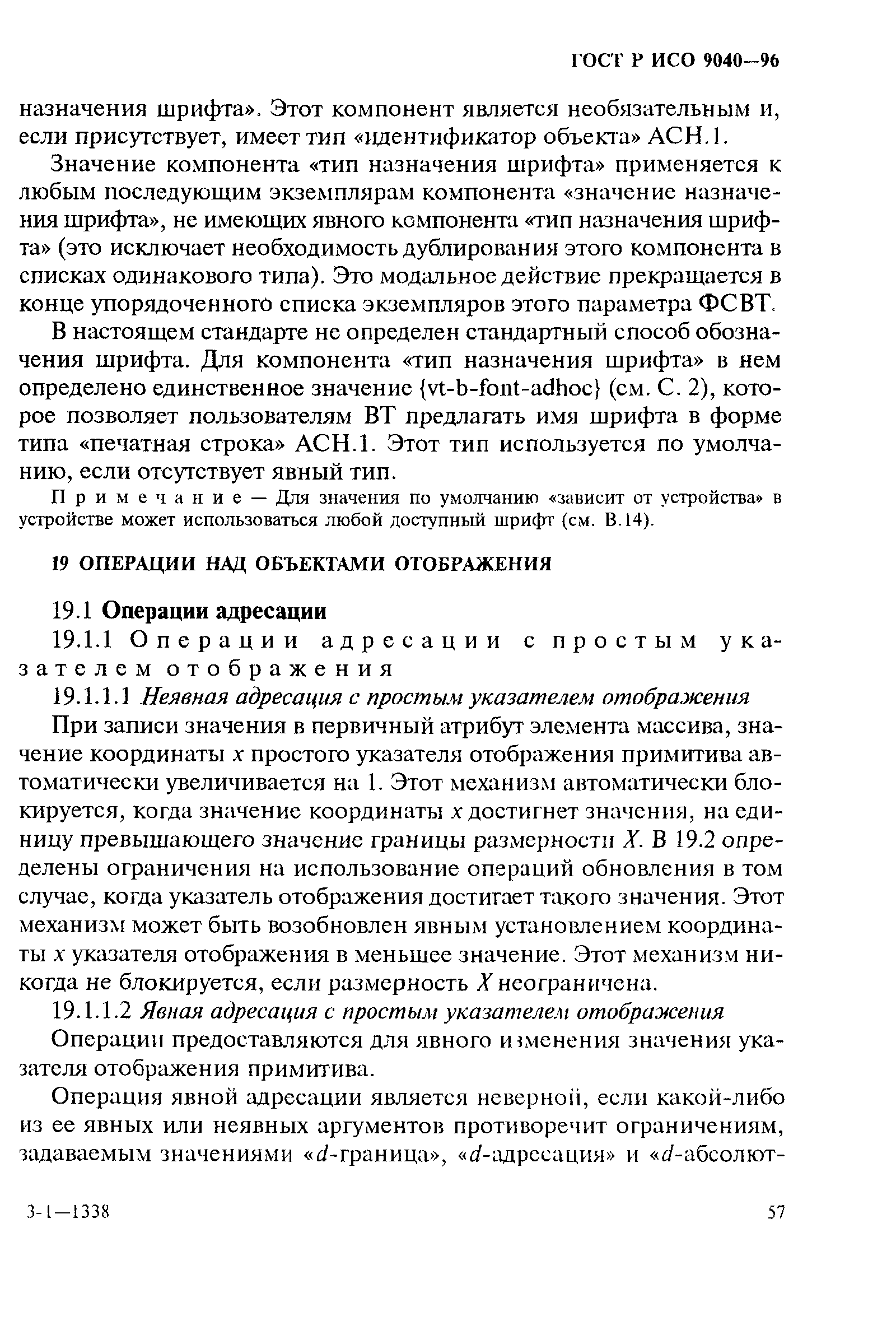 ГОСТ Р ИСО 9040—96

назначения шрифта». Этот компонент является необязательным и, если присутствует, имеет тип «идентификатор объекта» АСН.1.

Значение компонента «тип назначения шрифта» применяется к любым последующим экземплярам компонента «значение назначения шрифта», не имеющих явного компонента «тип назначения шрифта» (это исключает необходимость дублирования этого компонента в списках одинакового типа). Это модальное действие прекращается в конце упорядоченного списка экземпляров этого параметра ФСВТ.

В настоящем стандарте не определен стандартный способ обозначения шрифта. Для компонента «тип назначения шрифта» в нем определено единственное значение {vt-b-font-adhoc} (см. С. 2), которое позволяет пользователям ВТ предлагать имя шрифта в форме типа «печатная строка» АСН.1. Этот тип используется по умолчанию, если отсутствует явный тип.

Примечание — Для значения по умолчанию «зависит от устройства» в устройстве может использоваться любой доступный шрифт (см. В.14).

19 ОПЕРАЦИИ НАД ОБЪЕКТАМИ ОТОБРАЖЕНИЯ

19.1 Операции адресации

19.1.1 Операции адресации с простым указателем отображения

19.1.1.1 Неявная адресация с простым указателем отображения

При записи значения в первичный атрибут элемента массива, значение координаты $x$ простого указателя отображения примитива автоматически увеличивается на 1. Этот механизм автоматически блокируется, когда значение координаты $x$ достигнет значения, на единицу превышающего значение границы размерности $X$. В 19.2 определены ограничения на использование операций обновления в том случае, когда указатель отображения достигает такого значения. Этот механизм может быть возобновлен явным установлением координаты $x$ указателя отображения в меньшее значение. Этот механизм никогда не блокируется, если размерность $X$ неограничена.

19.1.1.2 Явная адресация с простым указателем отображения

Операции предоставляются для явного изменения значения указателя отображения примитива.

Операция явной адресации является неверной, если какой-либо из ее явных или неявных аргументов противоречит ограничениям, задаваемым значениями «$d$-граница», «$d$-адресация» и «$d$-абсолют-

3-1—1338 57